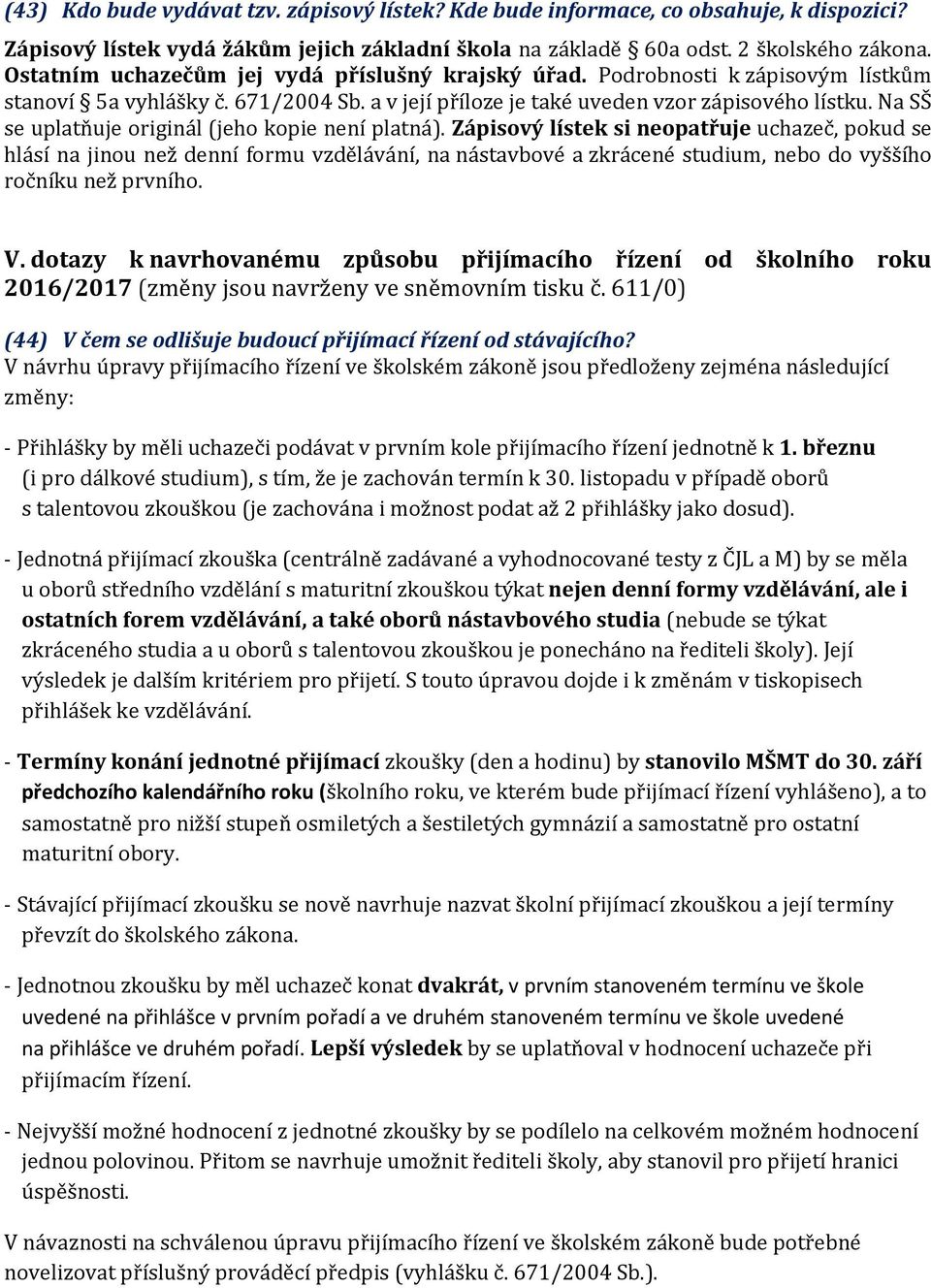 (43) Kdo bude vydávat tzv. zápisový lístek? Kde bude informace, co obsahuje, k dispozici?
Zápisový lístek vydá žákům jejich základní škola na základě § 60a odst. 2 školského zákona. Ostatním uchazečům jej vydá příslušný krajský úřad. Podrobnosti k zápisovým lístkům stanoví § 5a vyhlášky č. 671/2004 Sb. a v její příloze je také uveden vzor zápisového lístku. Na SŠ se uplatňuje originál (jeho kopie není platná). Zápisový lístek si neopatřuje uchazeč, pokud se hlásí na jinou než denní formu vzdělávání, na nástavbové a zkrácené studium, nebo do vyššího ročníku než prvního.

V. dotazy k navrhovanému způsobu přijímacího řízení od školního roku 2016/2017 (změny jsou navrženy ve sněmovním tisku č. 611/0)

(44) V čem se odlišuje budoucí přijímací řízení od stávajícího?
V návrhu úpravy přijímacího řízení ve školském zákoně jsou předloženy zejména následující změny:

- Přihlášky by měli uchazeči podávat v prvním kole přijímacího řízení jednotně k 1. březnu (i pro dálkové studium), s tím, že je zachován termín k 30. listopadu v případě oborů s talentovou zkouškou (je zachována i možnost podat až 2 přihlášky jako dosud).

- Jednotná přijímací zkouška (centrálně zadávané a vyhodnocované testy z ČJL a M) by se měla u oborů středního vzdělání s maturitní zkouškou týkat nejen denní formy vzdělávání, ale i ostatních forem vzdělávání, a také oborů nástavbového studia (nebude se týkat zkráceného studia a u oborů s talentovou zkouškou je ponecháno na řediteli školy). Její výsledek je dalším kritériem pro přijetí. S touto úpravou dojde i k změnám v tiskopisech přihlášek ke vzdělávání.

- Termíny konání jednotné přijímací zkoušky (den a hodinu) by stanovilo MŠMT do 30. září předchozího kalendářního roku (školního roku, ve kterém bude přijímací řízení vyhlášeno), a to samostatně pro nižší stupeň osmiletých a šestiletých gymnázií a samostatně pro ostatní maturitní obory.

- Stávající přijímací zkoušku se nově navrhuje nazvat školní přijímací zkouškou a její termíny převzít do školského zákona.

- Jednotnou zkoušku by měl uchazeč konat dvakrát, v prvním stanoveném termínu ve škole uvedené na přihlášce v prvním pořadí a ve druhém stanoveném termínu ve škole uvedené na přihlášce ve druhém pořadí. Lepší výsledek by se uplatňoval v hodnocení uchazeče při přijímacím řízení.

- Nejvyšší možné hodnocení z jednotné zkoušky by se podílelo na celkovém možném hodnocení jednou polovinou. Přitom se navrhuje umožnit řediteli školy, aby stanovil pro přijetí hranici úspěšnosti.

V návaznosti na schválenou úpravu přijímacího řízení ve školském zákoně bude potřebné novelizovat příslušný prováděcí předpis (vyhlášku č. 671/2004 Sb.).